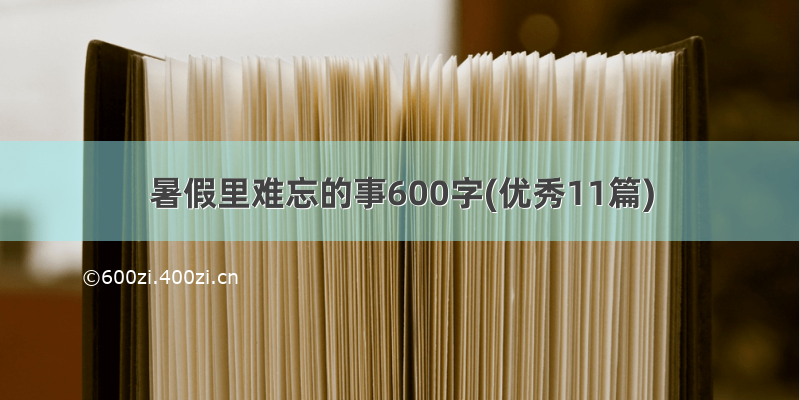 暑假里难忘的事600字(优秀11篇)

©600zi.400zi.cn